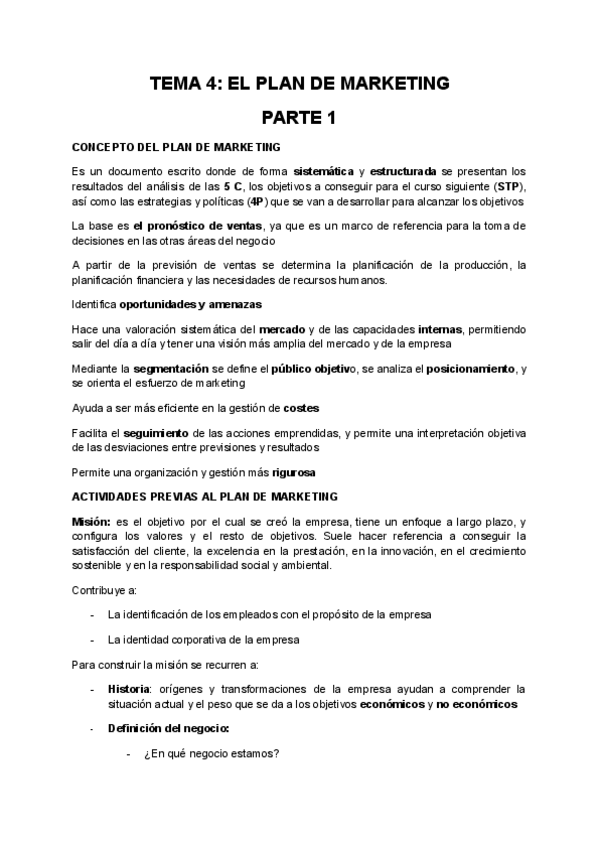 TEMA 4: EL PLAN DE MARKETING

PARTE 1

CONCEPTO DEL PLAN DE MARKETING

Es un documento escrito donde de forma sistemática y estructurada se presentan los resultados del análisis de las 5 C, los objetivos a conseguir para el curso siguiente (STP), así como las estrategias y políticas (4P) que se van a desarrollar para alcanzar los objetivos

La base es el pronóstico de ventas, ya que es un marco de referencia para la toma de decisiones en las otras áreas del negocio

A partir de la previsión de ventas se determina la planificación de la producción, la planificación financiera y las necesidades de recursos humanos.

Identifica oportunidades y amenazas

Hace una valoración sistemática del mercado y de las capacidades internas, permitiendo salir del día a día y tener una visión más amplia del mercado y de la empresa

Mediante la segmentación se define el público objetivo, se analiza el posicionamiento, y se orienta el esfuerzo de marketing

Ayuda a ser más eficiente en la gestión de costes

Facilita el seguimiento de las acciones emprendidas, y permite una interpretación objetiva de las desviaciones entre previsiones y resultados

Permite una organización y gestión más rigurosa

ACTIVIDADES PREVIAS AL PLAN DE MARKETING

Misión: es el objetivo por el cual se creó la empresa, tiene un enfoque a largo plazo, y configura los valores y el resto de objetivos. Suele hacer referencia a conseguir la satisfacción del cliente, la excelencia en la prestación, en la innovación, en el crecimiento sostenible y en la responsabilidad social y ambiental.

Contribuye a:

- La identificación de los empleados con el propósito de la empresa

- La identidad corporativa de la empresa

Para construir la misión se recurren a:

- Historia: orígenes y transformaciones de la empresa ayudan a comprender la situación actual y el peso que se da a los objetivos económicos y no económicos

- Definición del negocio:

  - ¿En qué negocio estamos?